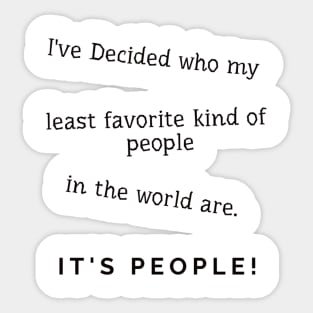 I've Decided who my

least favorite kind of people

in the world are.

IT'S PEOPLE!